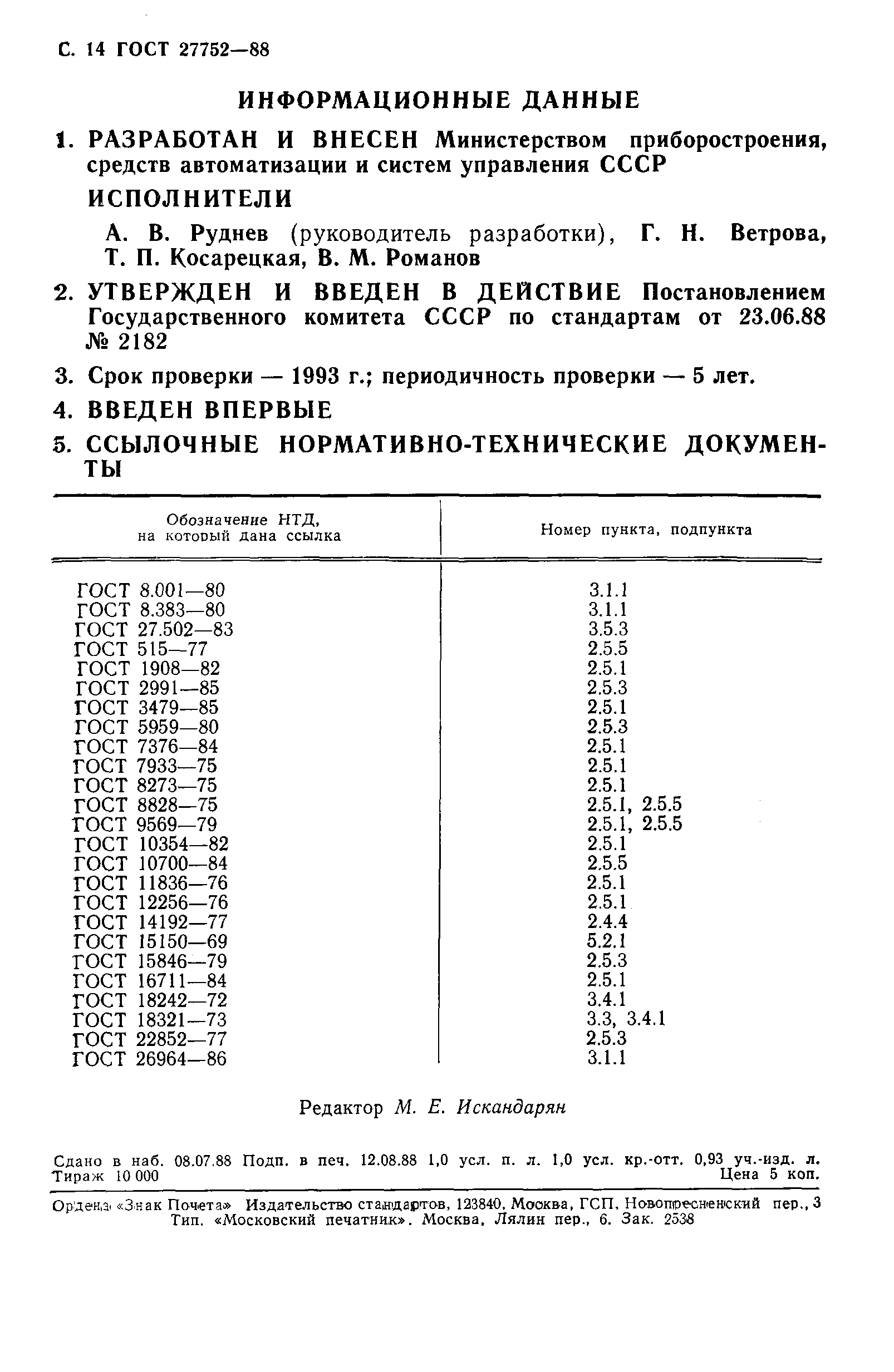 С. 14 ГОСТ 27752—88

ИНФОРМАЦИОННЫЕ ДАННЫЕ

1. РАЗРАБОТАН И ВНЕСЕН Министерством приборостроения, средств автоматизации и систем управления СССР

ИСПОЛНИТЕЛИ

А. В. Руднев (руководитель разработки), Г. Н. Ветрова, Т. П. Косарецкая, В. М. Романов

2. УТВЕРЖДЕН И ВВЕДЕН В ДЕЙСТВИЕ Постановлением Государственного комитета СССР по стандартам от 23.06.88 № 2182

3. Срок проверки — 1993 г.; периодичность проверки — 5 лет.

4. ВВЕДЕН ВПЕРВЫЕ

5. ССЫЛОЧНЫЕ НОРМАТИВНО-ТЕХНИЧЕСКИЕ ДОКУМЕНТЫ

| Обозначение НТД, на который дана ссылка | Номер пункта, подпункта |
|---|---|
| ГОСТ 8.001—80 | 3.1.1 |
| ГОСТ 8.383—80 | 3.1.1 |
| ГОСТ 27.502—83 | 3.5.3 |
| ГОСТ 515—77 | 2.5.5 |
| ГОСТ 1908—82 | 2.5.1 |
| ГОСТ 2991—85 | 2.5.3 |
| ГОСТ 3479—85 | 2.5.1 |
| ГОСТ 5959—80 | 2.5.3 |
| ГОСТ 7376—84 | 2.5.1 |
| ГОСТ 7933—75 | 2.5.1 |
| ГОСТ 8273—75 | 2.5.1 |
| ГОСТ 8828—75 | 2.5.1, 2.5.5 |
| ГОСТ 9569—79 | 2.5.1, 2.5.5 |
| ГОСТ 10354—82 | 2.5.1 |
| ГОСТ 10700—84 | 2.5.5 |
| ГОСТ 11836—76 | 2.5.1 |
| ГОСТ 12256—76 | 2.5.1 |
| ГОСТ 14192—77 | 2.4.4 |
| ГОСТ 15150—69 | 5.2.1 |
| ГОСТ 15846—79 | 2.5.3 |
| ГОСТ 16711—84 | 2.5.1 |
| ГОСТ 18242—72 | 3.4.1 |
| ГОСТ 18321—73 | 3.3, 3.4.1 |
| ГОСТ 22852—77 | 2.5.3 |
| ГОСТ 26964—86 | 3.1.1 |

Редактор М. Е. Искандарян

Сдано в наб. 08.07.88 Подп. в печ. 12.08.88 1,0 усл. п. л. 1,0 усл. кр.-отт. 0,93 уч.-изд. л. Тираж 10 000 Цена 5 коп.

Ордена «Знак Почета» Издательство стандартов, 123840, Москва, ГСП, Новопресненский пер., 3
Тип. «Московский печатник». Москва, Лялин пер., 6. Зак. 2538